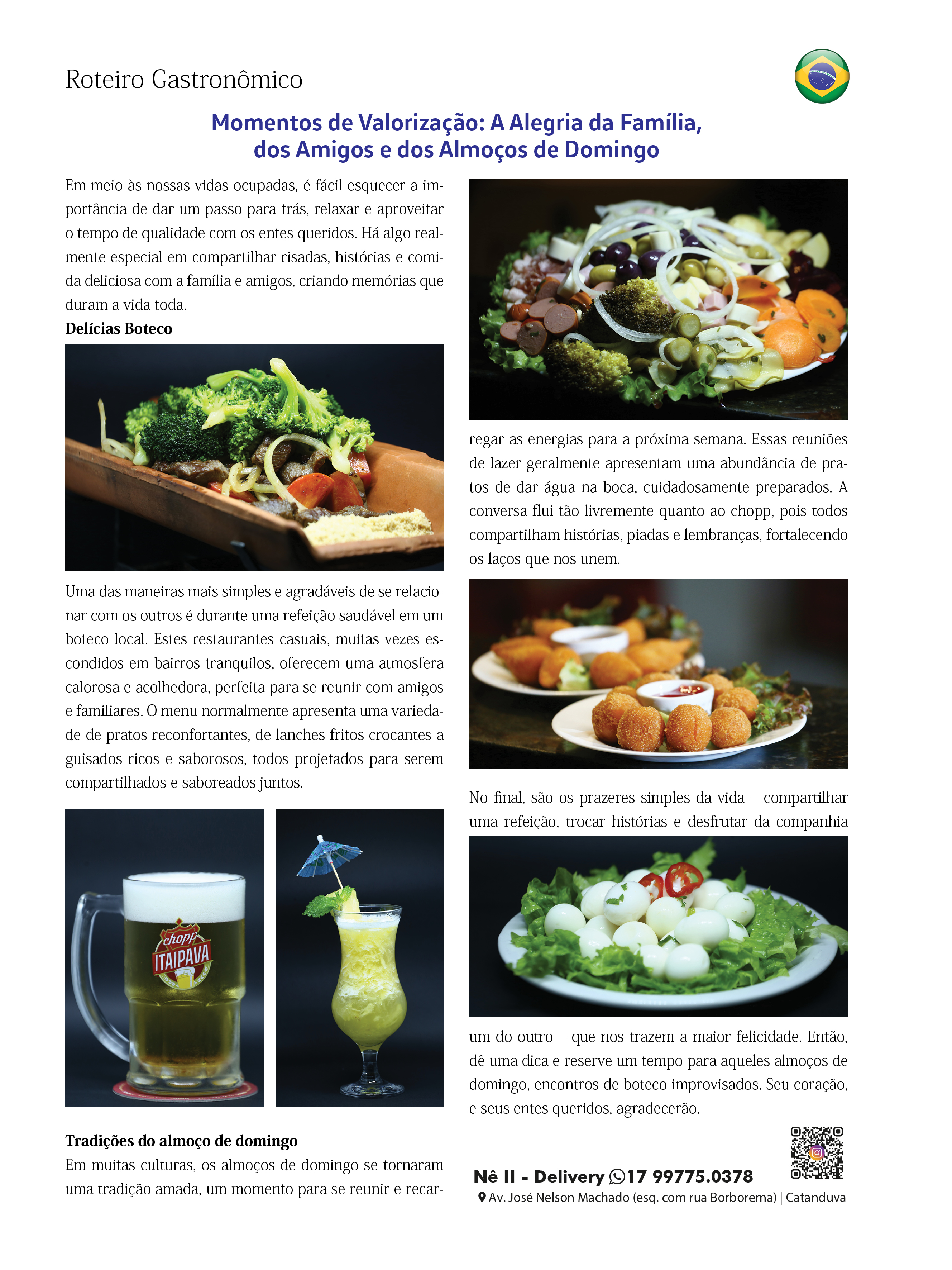 Roteiro Gastronômico

Momentos de Valorização: A Alegria da Família, dos Amigos e dos Almoços de Domingo

Em meio às nossas vidas ocupadas, é fácil esquecer a importância de dar um passo para trás, relaxar e aproveitar o tempo de qualidade com os entes queridos. Há algo realmente especial em compartilhar risadas, histórias e comida deliciosa com a família e amigos, criando memórias que duram a vida toda.

Delícias Boteco

Uma das maneiras mais simples e agradáveis de se relacionar com os outros é durante uma refeição saudável em um boteco local. Estes restaurantes casuais, muitas vezes escondidos em bairros tranquilos, oferecem uma atmosfera calorosa e acolhedora, perfeita para se reunir com amigos e familiares. O menu normalmente apresenta uma variedade de pratos reconfortantes, de lanches fritos crocantes a guisados ricos e saborosos, todos projetados para serem compartilhados e saboreados juntos.

chopp ITAIPAVA

Tradições do almoço de domingo

Em muitas culturas, os almoços de domingo se tornaram uma tradição amada, um momento para se reunir e recarregar as energias para a próxima semana. Essas reuniões de lazer geralmente apresentam uma abundância de pratos de dar água na boca, cuidadosamente preparados. A conversa flui tão livremente quanto ao chopp, pois todos compartilham histórias, piadas e lembranças, fortalecendo os laços que nos unem.

No final, são os prazeres simples da vida – compartilhar uma refeição, trocar histórias e desfrutar da companhia um do outro – que nos trazem a maior felicidade. Então, dê uma dica e reserve um tempo para aqueles almoços de domingo, encontros de boteco improvisados. Seu coração, e seus entes queridos, agradecerão.

Nê II - Delivery 17 99775.0378

Av. José Nelson Machado (esq. com rua Borborema) | Catanduva